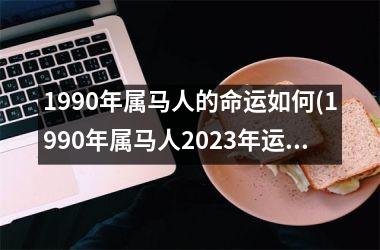 1990年属马人的命运如何(1990年属马人2023年运...